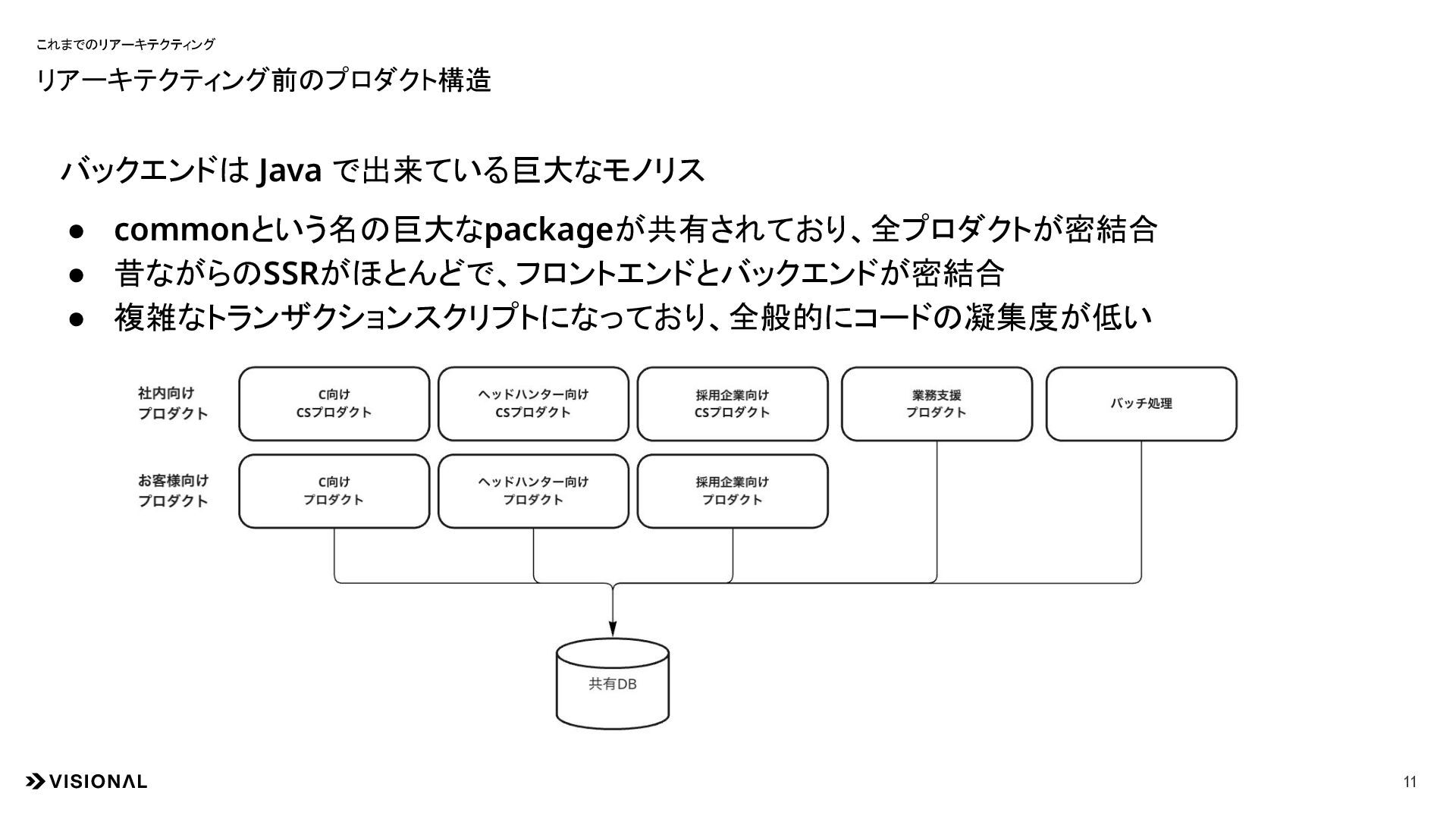 これまでのリアーキテクティング

リアーキテクティング前のプロダクト構造

バックエンドは Java で出来ている巨大なモノリス

● commonという名の巨大なpackageが共有されており、全プロダクトが密結合
● 昔ながらのSSRがほとんどで、フロントエンドとバックエンドが密結合
● 複雑なトランザクションスクリプトになっており、全般的にコードの凝集度が低い

社内向け
プロダクト

C向け
CSプロダクト

ヘッドハンター向け
CSプロダクト

採用企業向け
CSプロダクト

業務支援
プロダクト

バッチ処理

お客様向け
プロダクト

C向け
プロダクト

ヘッドハンター向け
プロダクト

採用企業向け
プロダクト

共有DB

VISIONAL

11